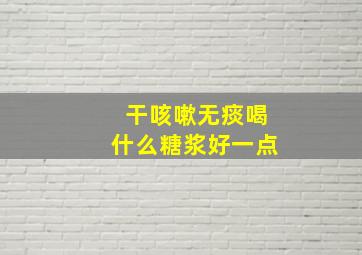 干咳嗽无痰喝
什么糖浆好一点